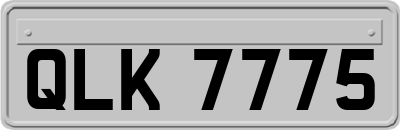 QLK 7775